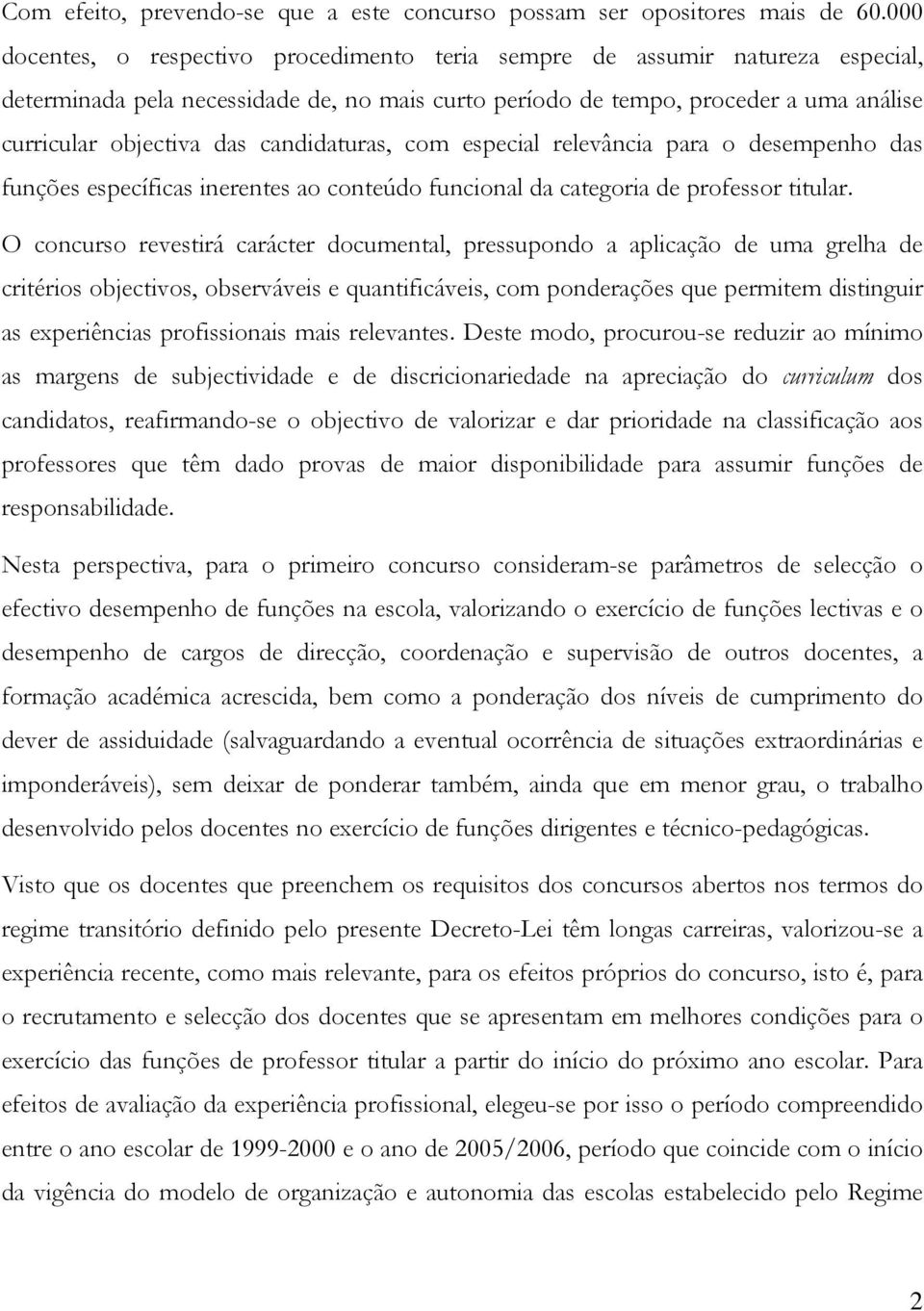 Com efeito, prevendo-se que a este concurso possam ser opositores mais de 60.000 docentes, o respectivo procedimento teria sempre de assumir natureza especial, determinada pela necessidade de, no mais curto período de tempo, proceder a uma análise curricular objectiva das candidaturas, com especial relevância para o desempenho das funções específicas inerentes ao conteúdo funcional da categoria de professor titular.

O concurso revestirá carácter documental, pressupondo a aplicação de uma grelha de critérios objectivos, observáveis e quantificáveis, com ponderações que permitem distinguir as experiências profissionais mais relevantes. Deste modo, procurou-se reduzir ao mínimo as margens de subjectividade e de discricionariedade na apreciação do curriculum dos candidatos, reafirmando-se o objectivo de valorizar e dar prioridade na classificação aos professores que têm dado provas de maior disponibilidade para assumir funções de responsabilidade.

Nesta perspectiva, para o primeiro concurso consideram-se parâmetros de selecção o efectivo desempenho de funções na escola, valorizando o exercício de funções lectivas e o desempenho de cargos de direcção, coordenação e supervisão de outros docentes, a formação académica acrescida, bem como a ponderação dos níveis de cumprimento do dever de assiduidade (salvaguardando a eventual ocorrência de situações extraordinárias e imponderáveis), sem deixar de ponderar também, ainda que em menor grau, o trabalho desenvolvido pelos docentes no exercício de funções dirigentes e técnico-pedagógicas.

Visto que os docentes que preenchem os requisitos dos concursos abertos nos termos do regime transitório definido pelo presente Decreto-Lei têm longas carreiras, valorizou-se a experiência recente, como mais relevante, para os efeitos próprios do concurso, isto é, para o recrutamento e selecção dos docentes que se apresentam em melhores condições para o exercício das funções de professor titular a partir do início do próximo ano escolar. Para efeitos de avaliação da experiência profissional, elegeu-se por isso o período compreendido entre o ano escolar de 1999-2000 e o ano de 2005/2006, período que coincide com o início da vigência do modelo de organização e autonomia das escolas estabelecido pelo Regime

2